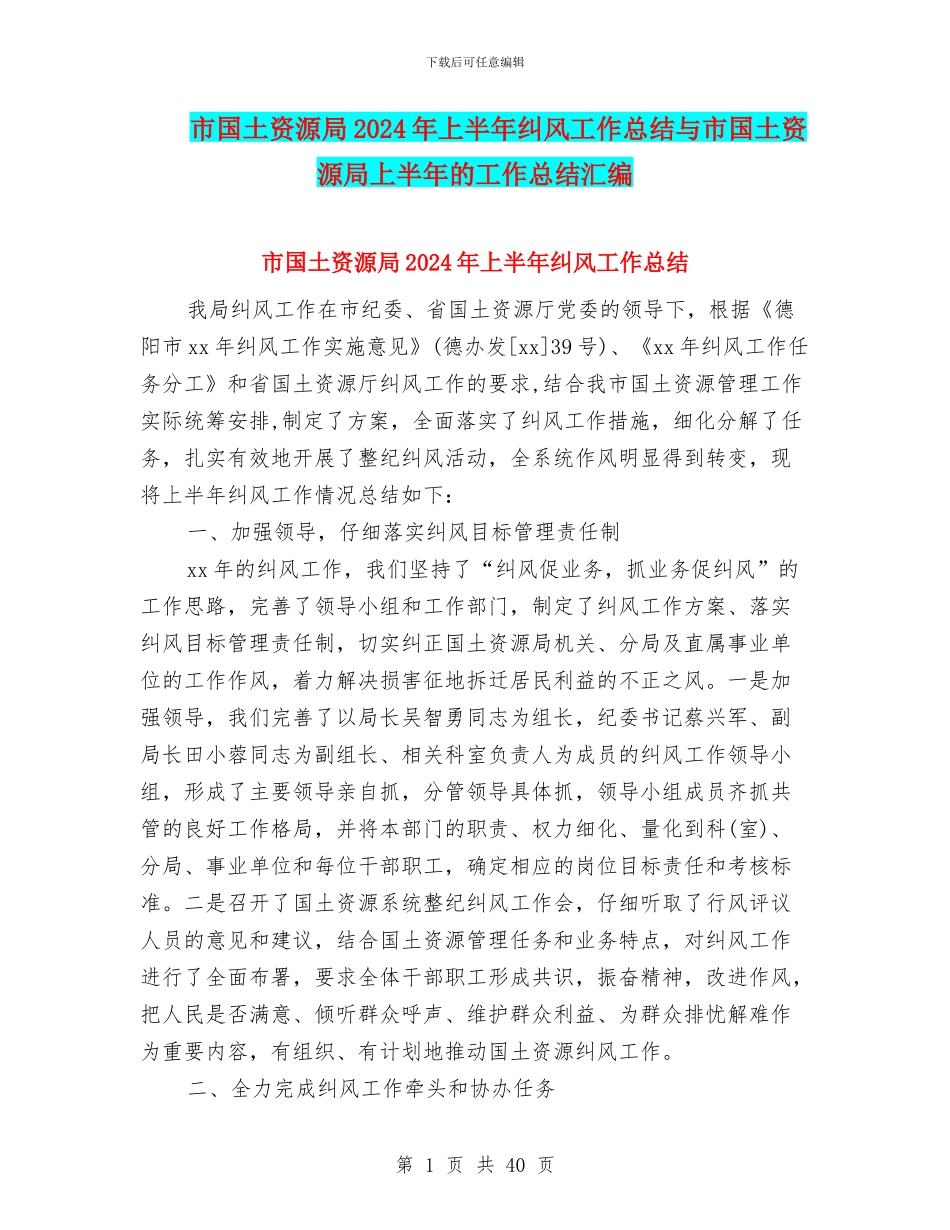 下载后可任意编辑

市国土资源局2024年上半年纠风工作总结与市国土资源局上半年的工作总结汇编

市国土资源局2024年上半年纠风工作总结

我局纠风工作在市纪委、省国土资源厅党委的领导下，根据《德阳市xx年纠风工作实施意见》(德办发[xx]39号)、《xx年纠风工作任务分工》和省国土资源厅纠风工作的要求,结合我市国土资源管理工作实际统筹安排,制定了方案，全面落实了纠风工作措施，细化分解了任务，扎实有效地开展了整纪纠风活动，全系统作风明显得到转变，现将上半年纠风工作情况总结如下：

一、加强领导，仔细落实纠风目标管理责任制

xx年的纠风工作，我们坚持了“纠风促业务，抓业务促纠风”的工作思路，完善了领导小组和工作部门，制定了纠风工作方案、落实纠风目标管理责任制，切实纠正国土资源局机关、分局及直属事业单位的工作作风，着力解决损害征地拆迁居民利益的不正之风。一是加强领导，我们完善了以局长吴智勇同志为组长，纪委书记蔡兴军、副局长田小蓉同志为副组长、相关科室负责人为成员的纠风工作领导小组，形成了主要领导亲自抓，分管领导具体抓，领导小组成员齐抓共管的良好工作格局，并将本部门的职责、权力细化、量化到科(室)、分局、事业单位和每位干部职工，确定相应的岗位目标责任和考核标准。二是召开了国土资源系统整纪纠风工作会，仔细听取了行风评议人员的意见和建议，结合国土资源管理任务和业务特点，对纠风工作进行了全面布署，要求全体干部职工形成共识，振奋精神，改进作风，把人民是否满意、倾听群众呼声、维护群众利益、为群众排忧解难作为重要内容，有组织、有计划地推动国土资源纠风工作。

二、全力完成纠风工作牵头和协办任务

第 1 页 共 40 页